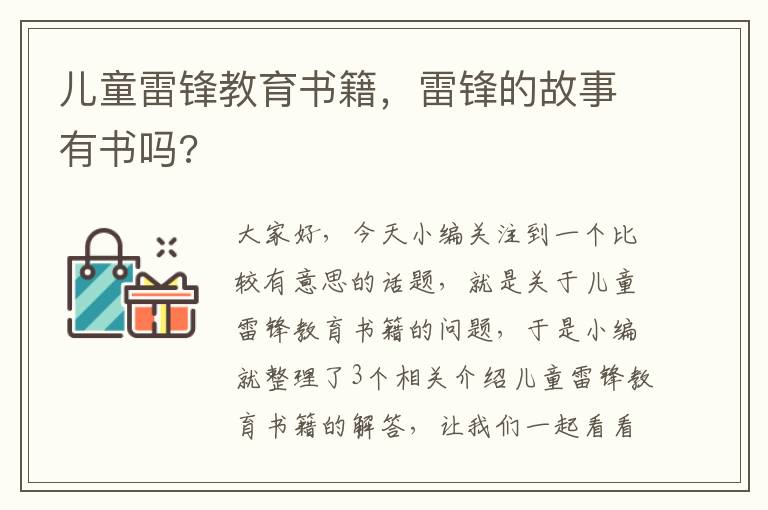 儿童雷锋教育书籍，雷锋的故事有书吗?

大家好，今天小编关注到一个比较有意思的话题，就是关于儿童雷锋教育书籍的问题，于是小编就整理了3个相关介绍儿童雷锋教育书籍的解答，让我们一起看看